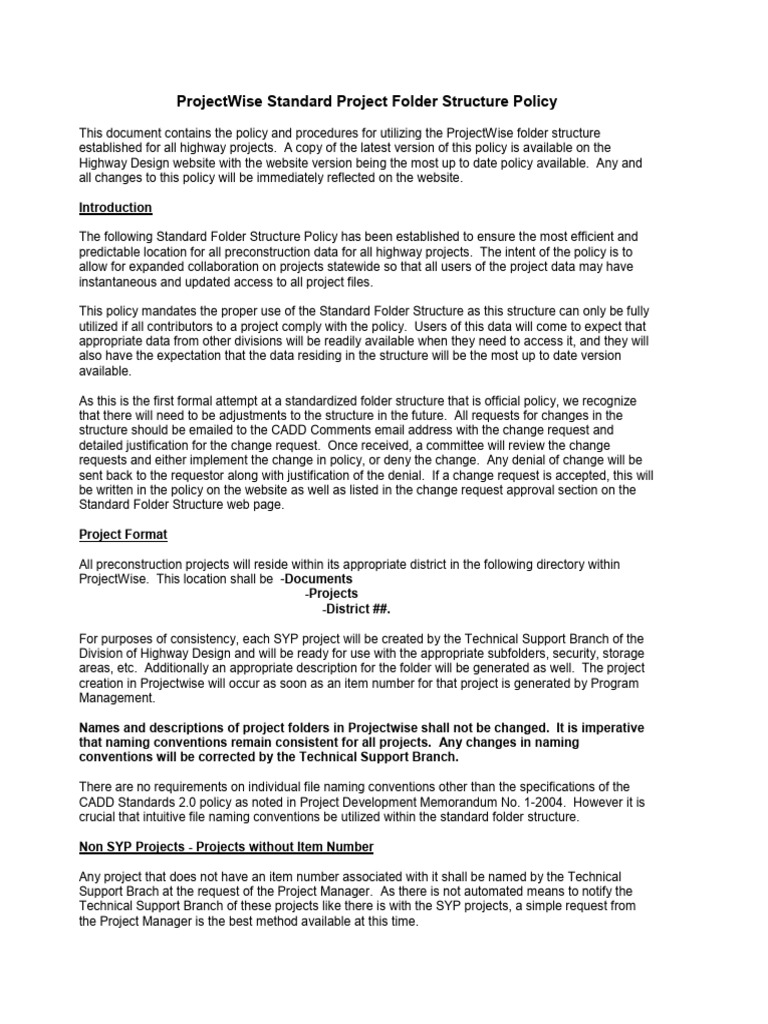 ProjectWise Standard Project Folder Structure Policy

This document contains the policy and procedures for utilizing the ProjectWise folder structure established for all highway projects. A copy of the latest version of this policy is available on the Highway Design website with the website version being the most up to date policy available. Any and all changes to this policy will be immediately reflected on the website.

Introduction

The following Standard Folder Structure Policy has been established to ensure the most efficient and predictable location for all preconstruction data for all highway projects. The intent of the policy is to allow for expanded collaboration on projects statewide so that all users of the project data may have instantaneous and updated access to all project files.

This policy mandates the proper use of the Standard Folder Structure as this structure can only be fully utilized if all contributors to a project comply with the policy. Users of this data will come to expect that appropriate data from other divisions will be readily available when they need to access it, and they will also have the expectation that the data residing in the structure will be the most up to date version available.

As this is the first formal attempt at a standardized folder structure that is official policy, we recognize that there will need to be adjustments to the structure in the future. All requests for changes in the structure should be emailed to the CADD Comments email address with the change request and detailed justification for the change request. Once received, a committee will review the change requests and either implement the change in policy, or deny the change. Any denial of change will be sent back to the requestor along with justification of the denial. If a change request is accepted, this will be written in the policy on the website as well as listed in the change request approval section on the Standard Folder Structure web page.

Project Format

All preconstruction projects will reside within its appropriate district in the following directory within ProjectWise. This location shall be -Documents
-Projects
-District ##.

For purposes of consistency, each SYP project will be created by the Technical Support Branch of the Division of Highway Design and will be ready for use with the appropriate subfolders, security, storage areas, etc. Additionally an appropriate description for the folder will be generated as well. The project creation in Projectwise will occur as soon as an item number for that project is generated by Program Management.

Names and descriptions of project folders in Projectwise shall not be changed. It is imperative that naming conventions remain consistent for all projects. Any changes in naming conventions will be corrected by the Technical Support Branch.

There are no requirements on individual file naming conventions other than the specifications of the CADD Standards 2.0 policy as noted in Project Development Memorandum No. 1-2004. However it is crucial that intuitive file naming conventions be utilized within the standard folder structure.

Non SYP Projects - Projects without Item Number

Any project that does not have an item number associated with it shall be named by the Technical Support Brach at the request of the Project Manager. As there is not automated means to notify the Technical Support Branch of these projects like there is with the SYP projects, a simple request from the Project Manager is the best method available at this time.